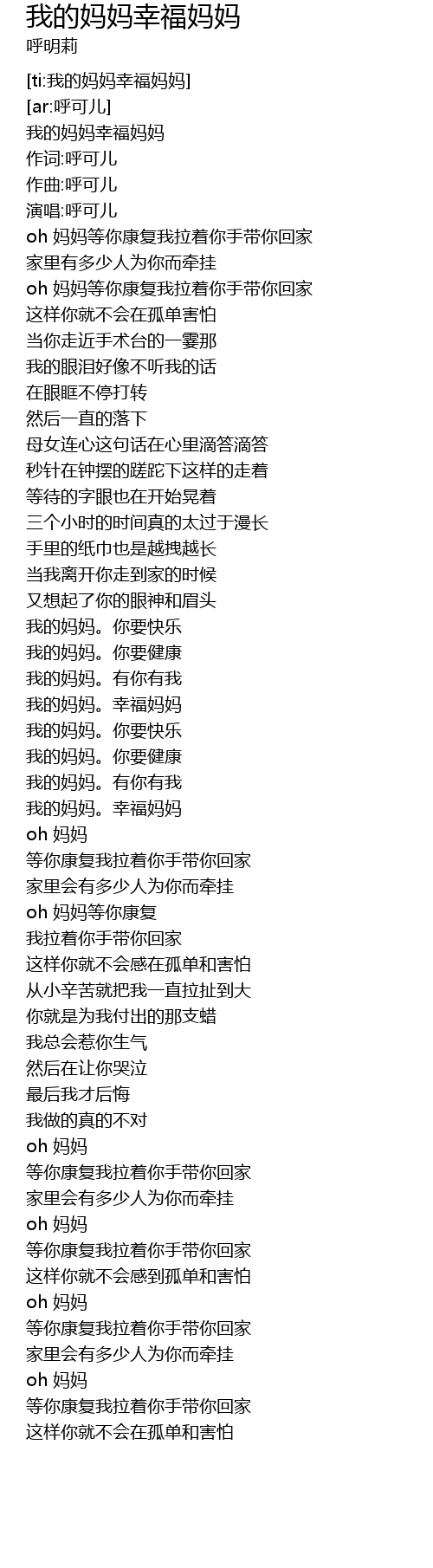 我的妈妈幸福妈妈
呼明莉

[ti:我的妈妈幸福妈妈]
[ar:呼可儿]
我的妈妈幸福妈妈
作词:呼可儿
作曲:呼可儿
演唱:呼可儿
oh 妈妈等你康复我拉着你手带你回家
家里有多少人为你而牵挂
oh 妈妈等你康复我拉着你手带你回家
这样你就不会在孤单害怕
当你走近手术台的一霎那
我的眼泪好像不听我的话
在眼眶不停打转
然后一直的落下
母女连心这句话在心里滴答滴答
秒针在钟摆的蹉跎下这样的走着
等待的字眼也在开始晃着
三个小时的时间真的太过于漫长
手里的纸巾也是越拽越长
当我离开你走到家的时候
又想起了你的眼神和眉头
我的妈妈。你要快乐
我的妈妈。你要健康
我的妈妈。有你有我
我的妈妈。幸福妈妈
我的妈妈。你要快乐
我的妈妈。你要健康
我的妈妈。有你有我
我的妈妈。幸福妈妈
oh 妈妈
等你康复我拉着你手带你回家
家里会有多少人为你而牵挂
oh 妈妈等你康复
我拉着你手带你回家
这样你就不会感在孤单和害怕
从小辛苦就把我一直拉扯到大
你就是为我付出的那支蜡
我总会惹你生气
然后在让你哭泣
最后我才后悔
我做的真的不对
oh 妈妈
等你康复我拉着你手带你回家
家里会有多少人为你而牵挂
oh 妈妈
等你康复我拉着你手带你回家
这样你就不会感到孤单和害怕
oh 妈妈
等你康复我拉着你手带你回家
家里会有多少人为你而牵挂
oh 妈妈
等你康复我拉着你手带你回家
这样你就不会在孤单和害怕